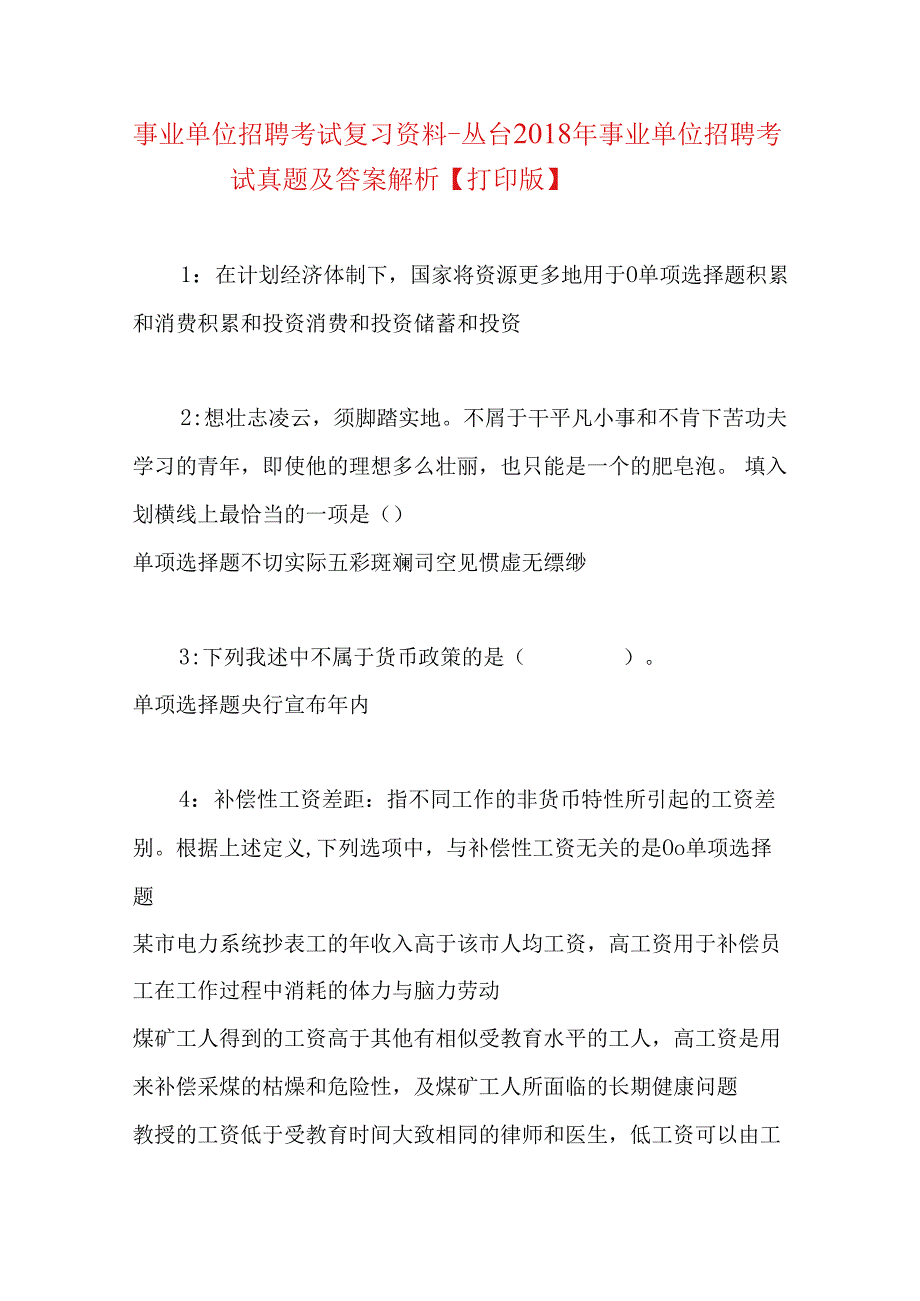 事业单位招聘考试复习资料-丛台2018年事业单位招聘考试真题及答案解析【打印版】

1：在计划经济体制下，国家将资源更多地用于0单项选择题积累和消费积累和投资消费和投资储蓄和投资

2:想壮志凌云，须脚踏实地。不屑于干平凡小事和不肯下苦功夫学习的青年，即使他的理想多么壮丽，也只能是一个的肥皂泡。 填入划横线上最恰当的一项是（）
单项选择题不切实际五彩斑斓司空见惯虚无缥缈

3:下列我述中不属于货币政策的是（　　　　）。
单项选择题央行宣布年内

4：补偿性工资差距：指不同工作的非货币特性所引起的工资差别。根据上述定义,下列选项中，与补偿性工资无关的是0o单项选择题
某市电力系统抄表工的年收入高于该市人均工资，高工资用于补偿员工在工作过程中消耗的体力与脑力劳动
煤矿工人得到的工资高于其他有相似受教育水平的工人，高工资是用来补偿采煤的枯燥和危险性，及煤矿工人所面临的长期健康问题
教授的工资低于受教育时间大致相同的律师和医生，低工资可以由工